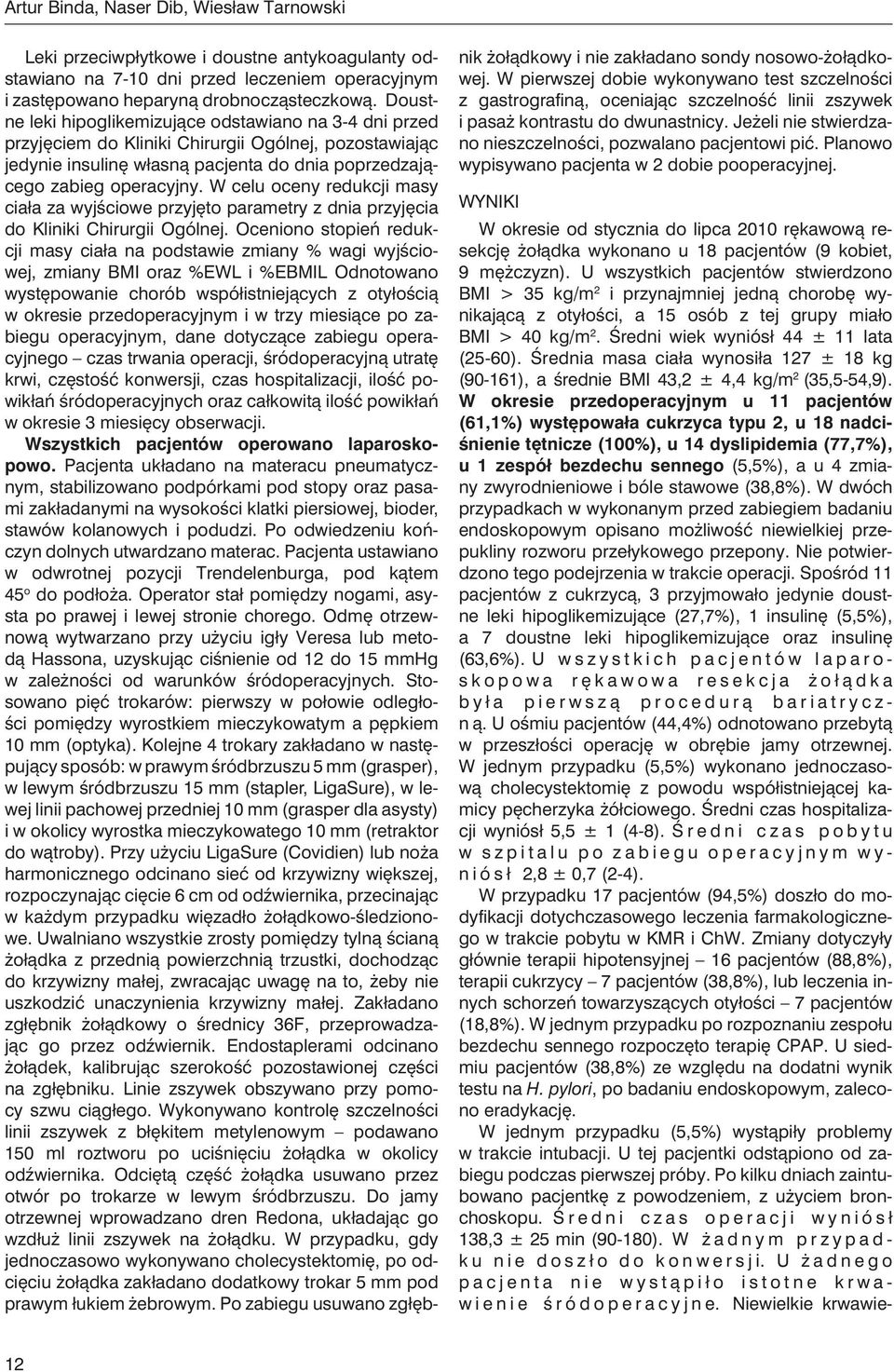 Artur Binda, Naser Dib, Wiesław Tarnowski

Leki przeciwpłytkowe i doustne antykoagulanty odstawiano na 7-10 dni przed leczeniem operacyjnym i zastępowano heparyną drobnocząsteczkową. Doustne leki hipoglikemizujące odstawiano na 3-4 dni przed przyjęciem do Kliniki Chirurgii Ogólnej, pozostawiając jedynie insulinę własną pacjenta do dnia poprzedzającego zabieg operacyjny. W celu oceny redukcji masy ciała za wyjściowe przyjęto parametry z dnia przyjęcia do Kliniki Chirurgii Ogólnej. Oceniono stopień redukcji masy ciała na podstawie zmiany % wagi wyjściowej, zmiany BMI oraz %EWL i %EBMIL Odnotowano występowanie chorób współistniejących z otyłością w okresie przedoperacyjnym i w trzy miesiące po zabiegu operacyjnym, dane dotyczące zabiegu operacyjnego – czas trwania operacji, śródoperacyjną utratę krwi, częstość konwersji, czas hospitalizacji, ilość powikłań śródoperacyjnych oraz całkowitą ilość powikłań w okresie 3 miesięcy obserwacji.

Wszystkich pacjentów operowano laparoskopowo. Pacjenta układano na materacu pneumatycznym, stabilizowano podpórkami pod stopy oraz pasami zakładanymi na wysokości klatki piersiowej, bioder, stawów kolanowych i podudzi. Po odwiedzeniu kończyn dolnych utwardzano materac. Pacjenta ustawiano w odwrotnej pozycji Trendelenburga, pod kątem 45° do podłoża. Operator stał pomiędzy nogami, asysta po prawej i lewej stronie chorego. Odmę otrzewnową wytwarzano przy użyciu igły Veresa lub metodą Hassona, uzyskując ciśnienie od 12 do 15 mmHg w zależności od warunków śródoperacyjnych. Stosowano pięć trokarów: pierwszy w połowie odległości pomiędzy wyrostkiem mieczykowatym a pępkiem 10 mm (optyka). Kolejne 4 trokary zakładano w następujący sposób: w prawym śródbrzuszu 5 mm (grasper), w lewym śródbrzuszu 15 mm (stapler, LigaSure), w lewej linii pachowej przedniej 10 mm (grasper dla asysty) i w okolicy wyrostka mieczykowatego 10 mm (retraktor do wątroby). Przy użyciu LigaSure (Covidien) lub noża harmonicznego odcinano sieć od krzywizny większej, rozpoczynając cięcie 6 cm od odźwiernika, przecinając w każdym przypadku więzadło żołądkowo-śledzionowe. Uwalniano wszystkie zrosty pomiędzy tylną ścianą żołądka z przednią powierzchnią trzustki, dochodząc do krzywizny małej, zwracając uwagę na to, żeby nie uszkodzić unaczynienia krzywizny małej. Zakładano zgłębnik żołądkowy o średnicy 36F, przeprowadzając go przez odźwiernik. Endostaplerami odcinano żołądek, kalibrując szerokość pozostawionej części na zgłębniku. Linie zszywek obszywano przy pomocy szwu ciągłego. Wykonywano kontrolę szczelności linii zszywek z błękitem metylenowym – podawano 150 ml roztworu po uciśnięciu żołądka w okolicy odźwiernika. Odciętą część żołądka usuwano przez otwór po trokarze w lewym śródbrzuszu. Do jamy otrzewnej wprowadzano dren Redona, układając go wzdłuż linii zszywek na żołądku. W przypadku, gdy jednoczasowo wykonywano cholecystektomię, po odcięciu żołądka zakładano dodatkowy trokar 5 mm pod prawym łukiem żebrowym. Po zabiegu usuwano zgłębnik żołądkowy i nie zakładano sondy nosowo-żołądkowej. W pierwszej dobie wykonywano test szczelności z gastrografiną, oceniając szczelność linii zszywek i pasaż kontrastu do dwunastnicy. Jeżeli nie stwierdzano nieszczelności, pozwalano pacjentowi pić. Planowo wypisywano pacjenta w 2 dobie pooperacyjnej.

WYNIKI

W okresie od stycznia do lipca 2010 rękawową resekcję żołądka wykonano u 18 pacjentów (9 kobiet, 9 mężczyzn). U wszystkich pacjentów stwierdzono BMI > 35 kg/m$^2$ i przynajmniej jedną chorobę wynikającą z otyłości, a 15 osób z tej grupy miało BMI > 40 kg/m$^2$. Średni wiek wyniósł 44 ± 11 lata (25-60). Średnia masa ciała wynosiła 127 ± 18 kg (90-161), a średnie BMI 43,2 ± 4,4 kg/m$^2$ (35,5-54,9). W okresie przedoperacyjnym u 11 pacjentów (61,1%) występowała cukrzyca typu 2, u 18 nadciśnienie tętnicze (100%), u 14 dyslipidemia (77,7%), u 1 zespół bezdechu sennego (5,5%), a u 4 zmiany zwyrodnieniowe i bóle stawowe (38,8%). W dwóch przypadkach w wykonanym przed zabiegiem badaniu endoskopowym opisano możliwość niewielkiej przepukliny rozworu przełykowego przepony. Nie potwierdzono tego podejrzenia w trakcie operacji. Spośród 11 pacjentów z cukrzycą, 3 przyjmowało jedynie doustne leki hipoglikemizujące (27,7%), 1 insulinę (5,5%), a 7 doustne leki hipoglikemizujące oraz insulinę (63,6%). U wszystkich pacjentów laparoskopowa rękawowa resekcja żołądka była pierwszą procedurą bariatryczną. U ośmiu pacjentów (44,4%) odnotowano przebytą w przeszłości operację w obrębie jamy otrzewnej. W jednym przypadku (5,5%) wykonano jednoczasową cholecystektomię z powodu współistniejącej kamicy pęcherzyka żółciowego. Średni czas hospitalizacji wyniósł 5,5 ± 1 (4-8). Średni czas pobytu w szpitalu po zabiegu operacyjnym wyniósł 2,8 ± 0,7 (2-4).

W przypadku 17 pacjentów (94,5%) doszło do modyfikacji dotychczasowego leczenia farmakologicznego w trakcie pobytu w KMR i ChW. Zmiany dotyczyły głównie terapii hipotensyjnej – 16 pacjentów (88,8%), terapii cukrzycy – 7 pacjentów (38,8%), lub leczenia innych schorzeń towarzyszących otyłości – 7 pacjentów (18,8%). W jednym przypadku po rozpoznaniu zespołu bezdechu sennego rozpoczęto terapię CPAP. U siedmiu pacjentów (38,8%) ze względu na dodatni wynik testu na H. pylori, po badaniu endoskopowym, zalecono eradykację.

W jednym przypadku (5,5%) wystąpiły problemy w trakcie intubacji. U tej pacjentki odstąpiono od zabiegu podczas pierwszej próby. Po kilku dniach zaintubowano pacjentkę z powodzeniem, z użyciem bronchoskopu. Średni czas operacji wyniósł 138,3 ± 25 min (90-180). W żadnym przypadku nie doszło do konwersji. U żadnego pacjenta nie wystąpiło istotne krwawienie śródoperacyjne. Niewielkie krwawie-

12